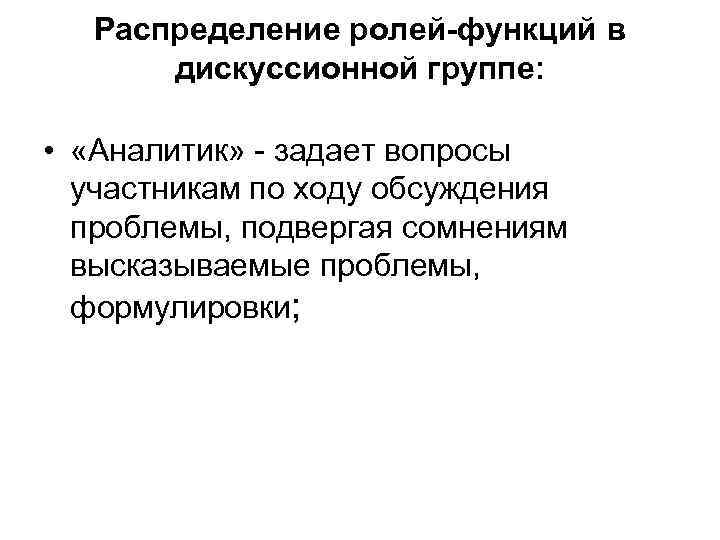 Распределение ролей-функций в дискуссионной группе:

• «Аналитик» - задает вопросы участникам по ходу обсуждения проблемы, подвергая сомнениям высказываемые проблемы, формулировки;